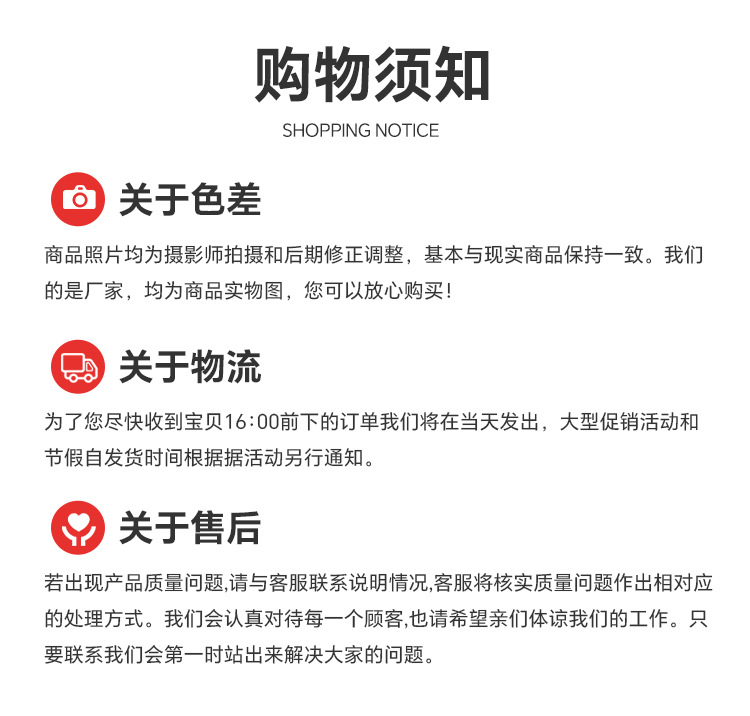 购物须知

SHOPPING NOTICE

关于色差

商品照片均为摄影师拍摄和后期修正调整，基本与现实商品保持一致。我们的是厂家，均为商品实物图，您可以放心购买！

关于物流

为了您尽快收到宝贝16:00前下的订单我们将在当天发出，大型促销活动和节假自发货时间根据据活动另行通知。

关于售后

若出现产品质量问题,请与客服联系说明情况,客服将核实质量问题作出相对应的处理方式。我们会认真对待每一个顾客,也请希望亲们体谅我们的工作。只要联系我们会第一时站出来解决大家的问题。